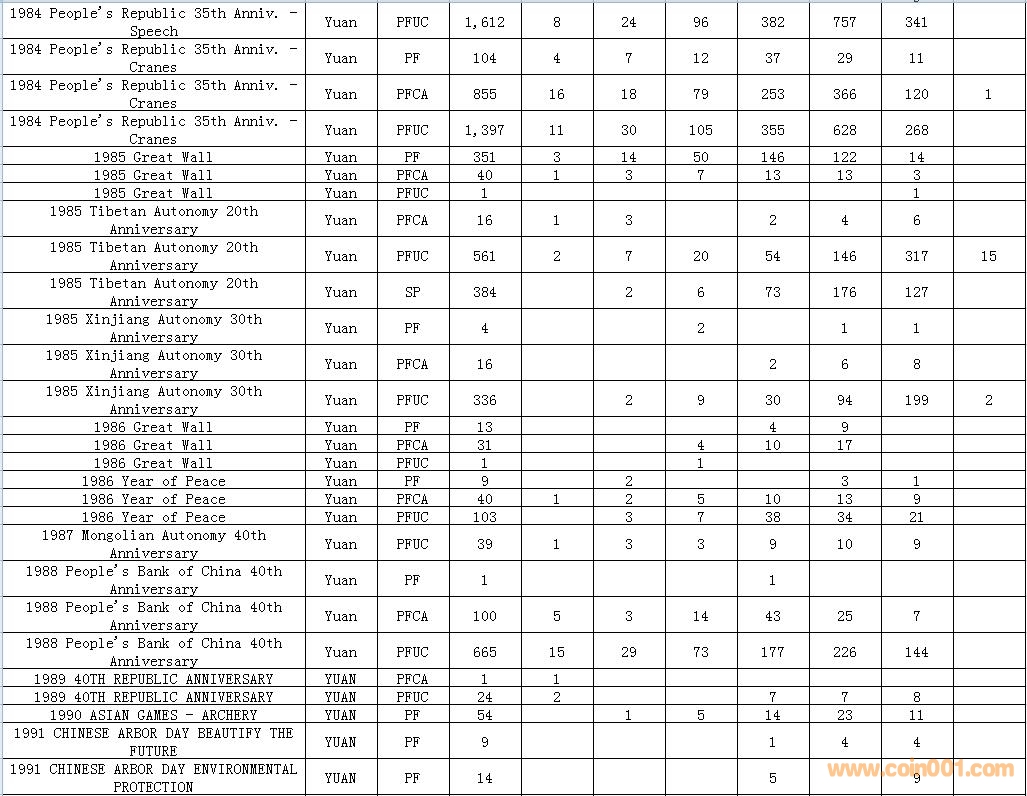 | | | | | | | | | | | |
|---|---|---|---|---|---|---|---|---|---|---|
| 1984 People's Republic 35th Anniv. - Speech | Yuan | PFUC | 1,612 | 8 | 24 | 96 | 382 | 757 | 341 | |
| 1984 People's Republic 35th Anniv. - Cranes | Yuan | PF | 104 | 4 | 7 | 12 | 37 | 29 | 11 | |
| 1984 People's Republic 35th Anniv. - Cranes | Yuan | PFCA | 855 | 16 | 18 | 79 | 253 | 366 | 120 | 1 |
| 1984 People's Republic 35th Anniv. - Cranes | Yuan | PFUC | 1,397 | 11 | 30 | 105 | 355 | 628 | 268 | |
| 1985 Great Wall | Yuan | PF | 351 | 3 | 14 | 50 | 146 | 122 | 14 | |
| 1985 Great Wall | Yuan | PFCA | 40 | 1 | 3 | 7 | 13 | 13 | 3 | |
| 1985 Great Wall | Yuan | PFUC | 1 | | | | | | 1 | |
| 1985 Tibetan Autonomy 20th Anniversary | Yuan | PFCA | 16 | 1 | 3 | | 2 | 4 | 6 | |
| 1985 Tibetan Autonomy 20th Anniversary | Yuan | PFUC | 561 | 2 | 7 | 20 | 54 | 146 | 317 | 15 |
| 1985 Tibetan Autonomy 20th Anniversary | Yuan | SP | 384 | | 2 | 6 | 73 | 176 | 127 | |
| 1985 Xinjiang Autonomy 30th Anniversary | Yuan | PF | 4 | | | 2 | | 1 | 1 | |
| 1985 Xinjiang Autonomy 30th Anniversary | Yuan | PFCA | 16 | | | | 2 | 6 | 8 | |
| 1985 Xinjiang Autonomy 30th Anniversary | Yuan | PFUC | 336 | | 2 | 9 | 30 | 94 | 199 | 2 |
| 1986 Great Wall | Yuan | PF | 13 | | | | 4 | 9 | | |
| 1986 Great Wall | Yuan | PFCA | 31 | | | 4 | 10 | 17 | | |
| 1986 Great Wall | Yuan | PFUC | 1 | | | 1 | | | | |
| 1986 Year of Peace | Yuan | PF | 9 | | 2 | | | 3 | 1 | |
| 1986 Year of Peace | Yuan | PFCA | 40 | 1 | 2 | 5 | 10 | 13 | 9 | |
| 1986 Year of Peace | Yuan | PFUC | 103 | | 3 | 7 | 38 | 34 | 21 | |
| 1987 Mongolian Autonomy 40th Anniversary | Yuan | PFUC | 39 | 1 | 3 | 3 | 9 | 10 | 9 | |
| 1988 People's Bank of China 40th Anniversary | Yuan | PF | 1 | | | | 1 | | | |
| 1988 People's Bank of China 40th Anniversary | Yuan | PFCA | 100 | 5 | 3 | 14 | 43 | 25 | 7 | |
| 1988 People's Bank of China 40th Anniversary | Yuan | PFUC | 665 | 15 | 29 | 73 | 177 | 226 | 144 | |
| 1989 40TH REPUBLIC ANNIVERSARY | YUAN | PFCA | 1 | 1 | | | | | | |
| 1989 40TH REPUBLIC ANNIVERSARY | YUAN | PFUC | 24 | 2 | | | 7 | 7 | 8 | |
| 1990 ASIAN GAMES - ARCHERY | YUAN | PF | 54 | | 1 | 5 | 14 | 23 | 11 | |
| 1991 CHINESE ARBOR DAY BEAUTIFY THE FUTURE | YUAN | PF | 9 | | | | 1 | 4 | 4 | |
| 1991 CHINESE ARBOR DAY ENVIRONMENTAL PROTECTION | YUAN | PF | 14 | | | | 5 | | 9 | |

www.coin001.com